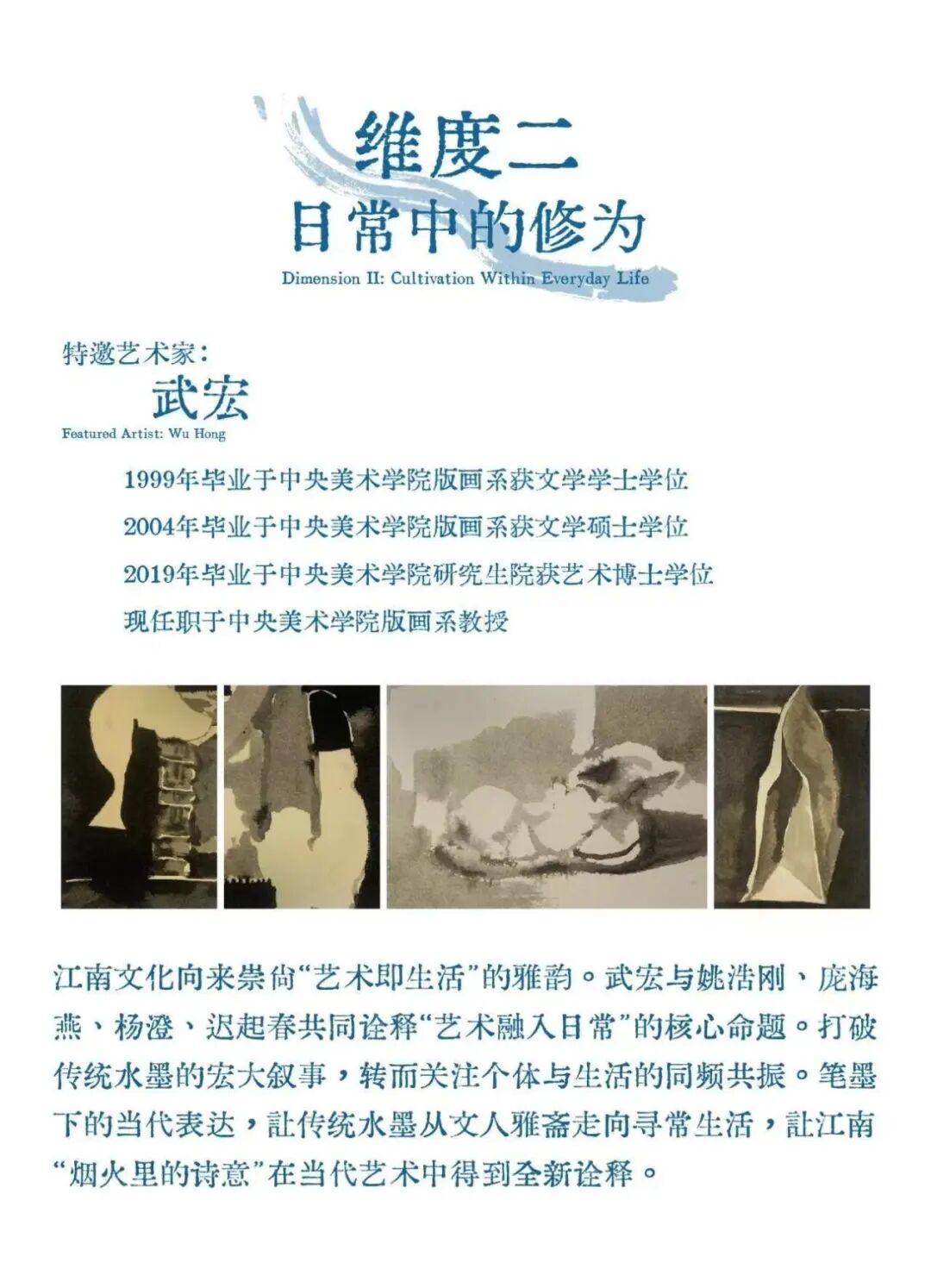 维度二
日常中的修为
Dimension II: Cultivation Within Everyday Life

特邀艺术家：
武宏
Featured Artist: Wu Hong

1999年毕业于中央美术学院版画系获文学学士学位
2004年毕业于中央美术学院版画系获文学硕士学位
2019年毕业于中央美术学院研究生院获艺术博士学位
现任职于中央美术学院版画系教授

江南文化向来崇尚“艺术即生活”的雅韵。武宏与姚浩刚、庞海燕、杨澄、迟起春共同诠释“艺术融入日常”的核心命题。打破传统水墨的宏大叙事，转而关注个体与生活的同频共振。笔墨下的当代表达，让传统水墨从文人雅斋走向寻常生活，让江南“烟火里的诗意”在当代艺术中得到全新诠释。